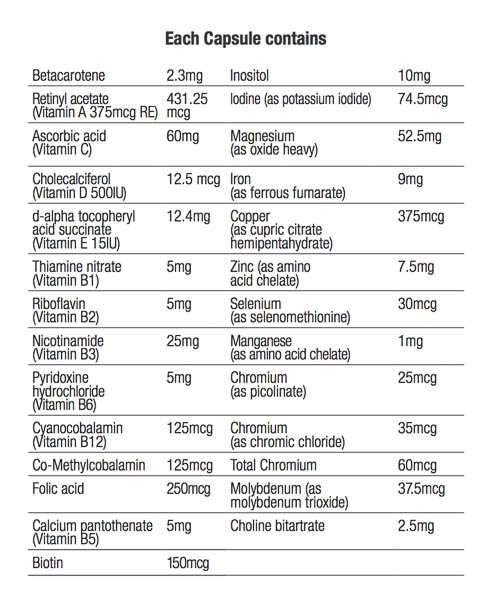 **Each Capsule contains**

| | | | |
|---|---|---|---|
| Betacarotene | 2.3mg | Inositol | 10mg |
| Retinyl acetate (Vitamin A 375mcg RE) | 431.25 mcg | Iodine (as potassium iodide) | 74.5mcg |
| Ascorbic acid (Vitamin C) | 60mg | Magnesium (as oxide heavy) | 52.5mg |
| Cholecalciferol (Vitamin D 500IU) | 12.5 mcg | Iron (as ferrous fumarate) | 9mg |
| d-alpha tocopheryl acid succinate (Vitamin E 15IU) | 12.4mg | Copper (as cupric citrate hemipentahydrate) | 375mcg |
| Thiamine nitrate (Vitamin B1) | 5mg | Zinc (as amino acid chelate) | 7.5mg |
| Riboflavin (Vitamin B2) | 5mg | Selenium (as selenomethionine) | 30mcg |
| Nicotinamide (Vitamin B3) | 25mg | Manganese (as amino acid chelate) | 1mg |
| Pyridoxine hydrochloride (Vitamin B6) | 5mg | Chromium (as picolinate) | 25mcg |
| Cyanocobalamin (Vitamin B12) | 125mcg | Chromium (as chromic chloride) | 35mcg |
| Co-Methylcobalamin | 125mcg | Total Chromium | 60mcg |
| Folic acid | 250mcg | Molybdenum (as molybdenum trioxide) | 37.5mcg |
| Calcium pantothenate (Vitamin B5) | 5mg | Choline bitartrate | 2.5mg |
| Biotin | 150mcg | | |